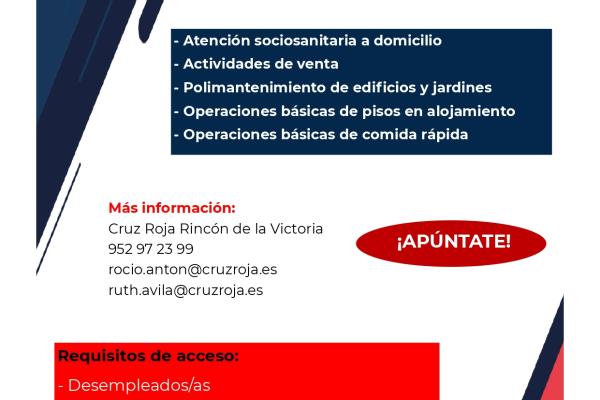 - Atención sociosanitaria a domicilio
- Actividades de venta
- Polimantenimiento de edificios y jardines
- Operaciones básicas de pisos en alojamiento
- Operaciones básicas de comida rápida

Más información:
Cruz Roja Rincón de la Victoria
952 97 23 99
rocio.anton@cruzroja.es
ruth.avila@cruzroja.es

¡APÚNTATE!

Requisitos de acceso:
- Desempleados/as